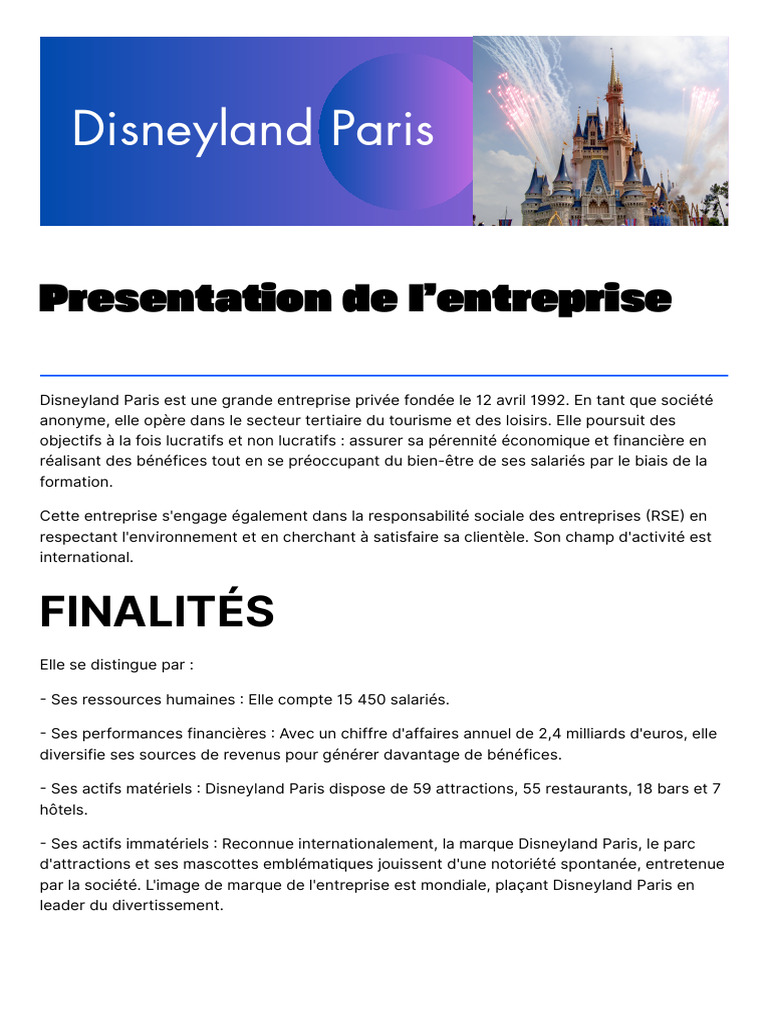 Disneyland Paris

Presentation de l'entreprise

Disneyland Paris est une grande entreprise privée fondée le 12 avril 1992. En tant que société anonyme, elle opère dans le secteur tertiaire du tourisme et des loisirs. Elle poursuit des objectifs à la fois lucratifs et non lucratifs : assurer sa pérennité économique et financière en réalisant des bénéfices tout en se préoccupant du bien-être de ses salariés par le biais de la formation.

Cette entreprise s'engage également dans la responsabilité sociale des entreprises (RSE) en respectant l'environnement et en cherchant à satisfaire sa clientèle. Son champ d'activité est international.

FINALITÉS

Elle se distingue par :

- Ses ressources humaines : Elle compte 15 450 salariés.

- Ses performances financières : Avec un chiffre d'affaires annuel de 2,4 milliards d'euros, elle diversifie ses sources de revenus pour générer davantage de bénéfices.

- Ses actifs matériels : Disneyland Paris dispose de 59 attractions, 55 restaurants, 18 bars et 7 hôtels.

- Ses actifs immatériels : Reconnue internationalement, la marque Disneyland Paris, le parc d'attractions et ses mascottes emblématiques jouissent d'une notoriété spontanée, entretenue par la société. L'image de marque de l'entreprise est mondiale, plaçant Disneyland Paris en leader du divertissement.